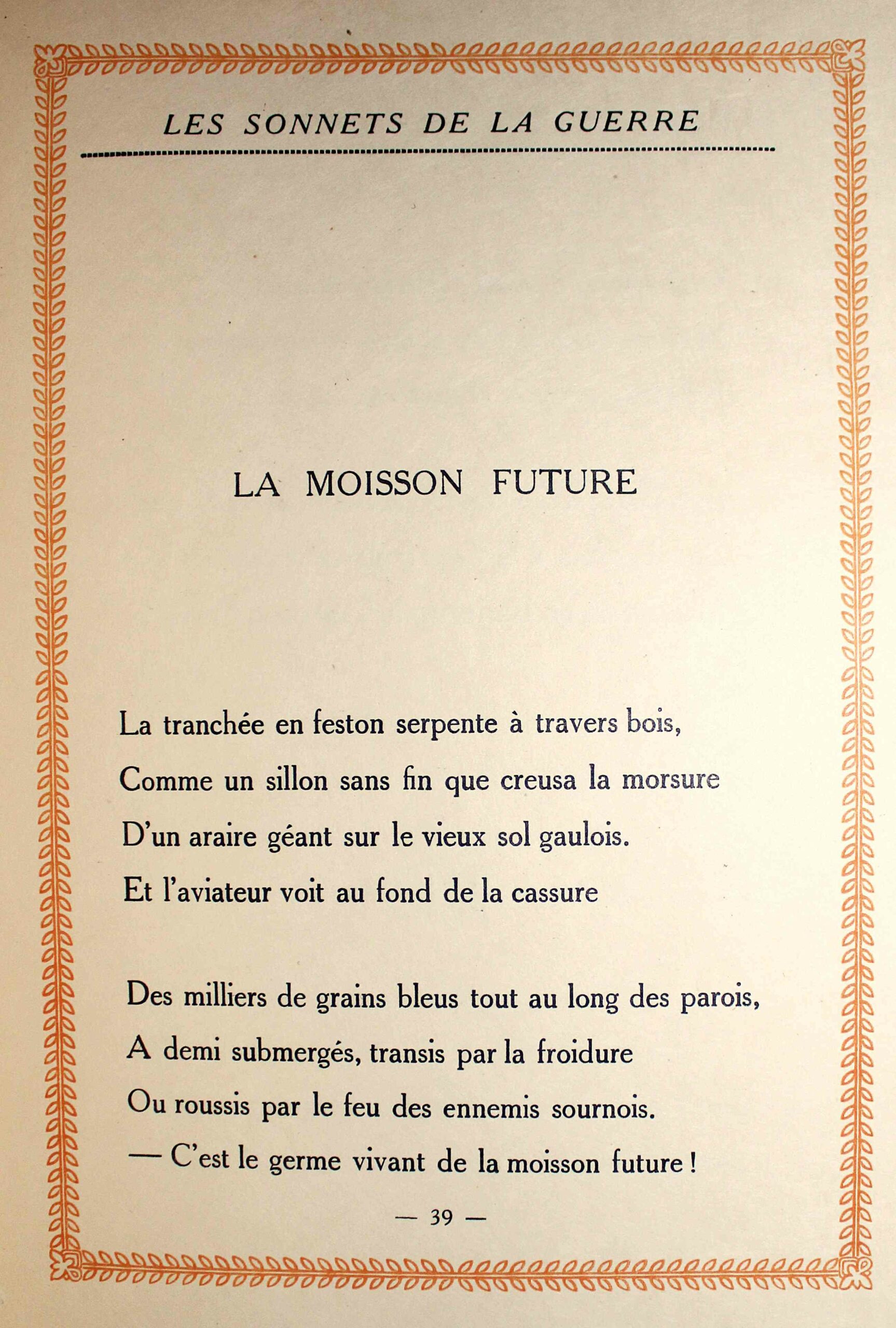 LES SONNETS DE LA GUERRE

LA MOISSON FUTURE

La tranchée en feston serpente à travers bois,
Comme un sillon sans fin que creusa la morsure
D'un araire géant sur le vieux sol gaulois.
Et l'aviateur voit au fond de la cassure

Des milliers de grains bleus tout au long des parois,
A demi submergés, transis par la froidure
Ou roussis par le feu des ennemis sournois.
— C'est le germe vivant de la moisson future !

— 39 —